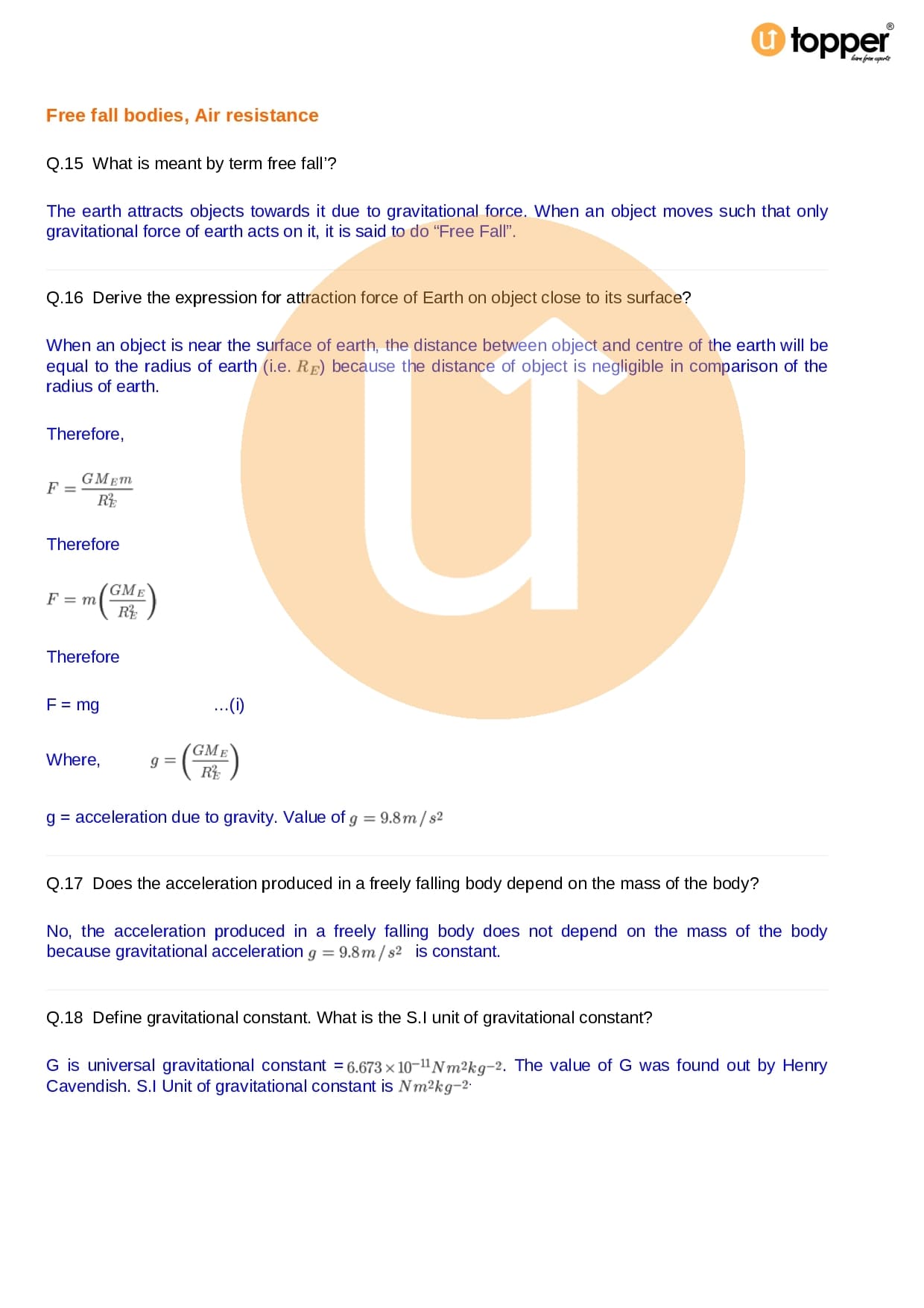 topper
learn from experts

Free fall bodies, Air resistance

Q.15 What is meant by term free fall'?

The earth attracts objects towards it due to gravitational force. When an object moves such that only gravitational force of earth acts on it, it is said to do "Free Fall".

Q.16 Derive the expression for attraction force of Earth on object close to its surface?

When an object is near the surface of earth, the distance between object and centre of the earth will be equal to the radius of earth (i.e. $R_E$) because the distance of object is negligible in comparison of the radius of earth.

Therefore,

$F = \frac{GM_E m}{R_E^2}$

Therefore

$F = m\left(\frac{GM_E}{R_E^2}\right)$

Therefore

F = mg ...(i)

Where, $g = \left(\frac{GM_E}{R_E^2}\right)$

g = acceleration due to gravity. Value of $g = 9.8m/s^2$

Q.17 Does the acceleration produced in a freely falling body depend on the mass of the body?

No, the acceleration produced in a freely falling body does not depend on the mass of the body because gravitational acceleration $g = 9.8m/s^2$ is constant.

Q.18 Define gravitational constant. What is the S.I unit of gravitational constant?

G is universal gravitational constant $= 6.673 \times 10^{-11} Nm^2kg^{-2}$. The value of G was found out by Henry Cavendish. S.I Unit of gravitational constant is $Nm^2kg^{-2}$.